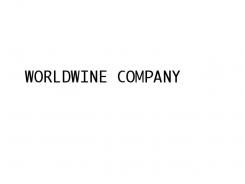 WORLDWINE COMPANY